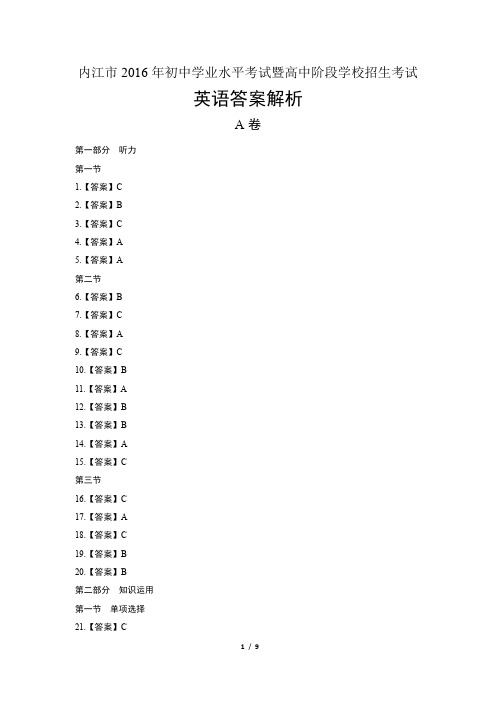 内江市 2016 年初中学业水平考试暨高中阶段学校招生考试

英语答案解析

A 卷

第一部分 听力

第一节

1.【答案】C

2.【答案】B

3.【答案】C

4.【答案】A

5.【答案】A

第二节

6.【答案】B

7.【答案】C

8.【答案】A

9.【答案】C

10.【答案】B

11.【答案】A

12.【答案】B

13.【答案】B

14.【答案】A

15.【答案】C

第三节

16.【答案】C

17.【答案】A

18.【答案】C

19.【答案】B

20.【答案】B

第二部分 知识运用

第一节 单项选择

21.【答案】C

1 / 9